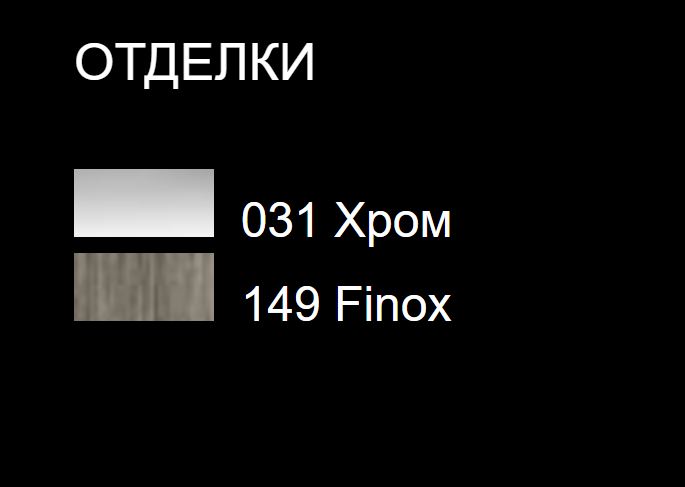 ОТДЕЛКИ

031 Хром

149 Finox